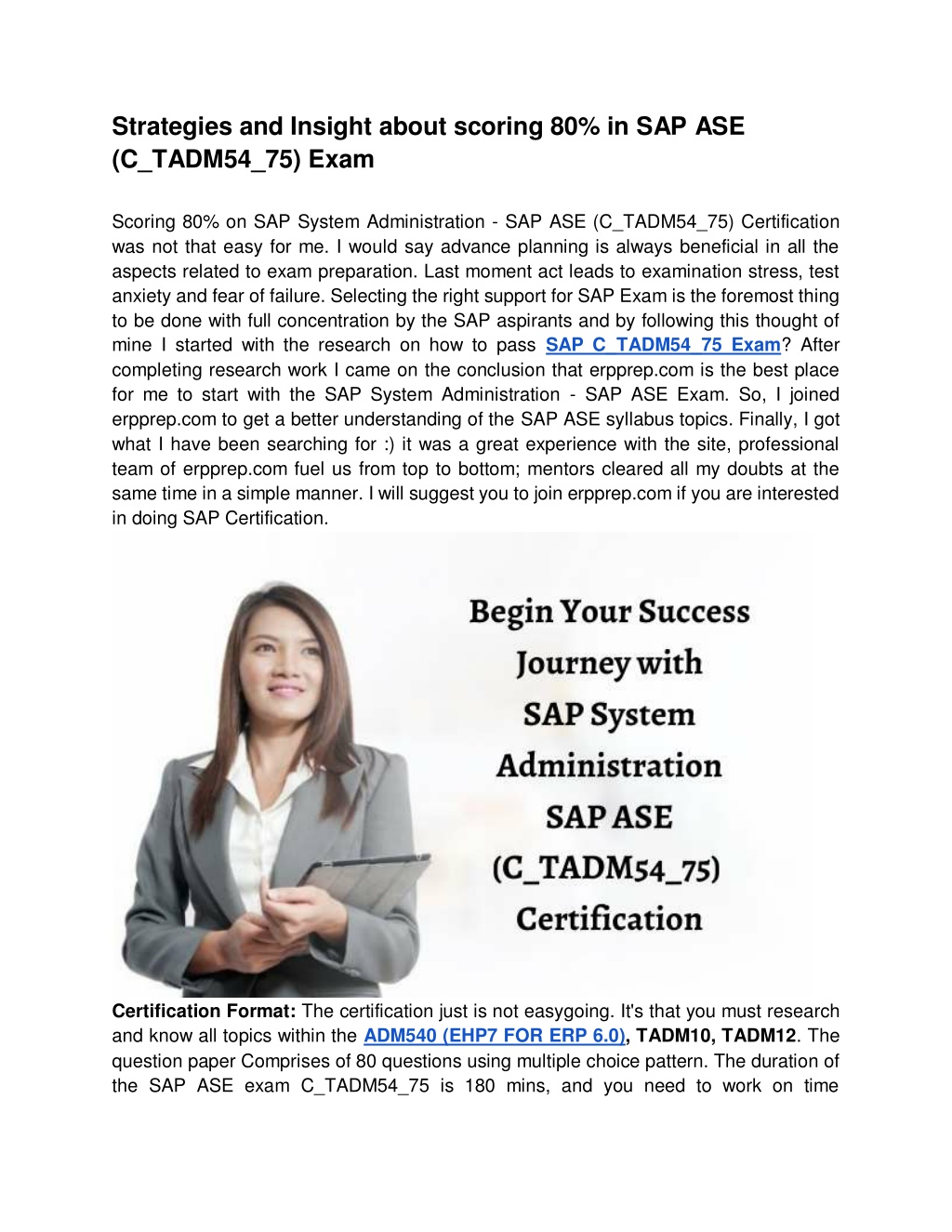 Strategies and Insight about scoring 80% in SAP ASE (C_TADM54_75) Exam

Scoring 80% on SAP System Administration - SAP ASE (C_TADM54_75) Certification was not that easy for me. I would say advance planning is always beneficial in all the aspects related to exam preparation. Last moment act leads to examination stress, test anxiety and fear of failure. Selecting the right support for SAP Exam is the foremost thing to be done with full concentration by the SAP aspirants and by following this thought of mine I started with the research on how to pass SAP C_TADM54_75 Exam? After completing research work I came on the conclusion that erpprep.com is the best place for me to start with the SAP System Administration - SAP ASE Exam. So, I joined erpprep.com to get a better understanding of the SAP ASE syllabus topics. Finally, I got what I have been searching for :) it was a great experience with the site, professional team of erpprep.com fuel us from top to bottom; mentors cleared all my doubts at the same time in a simple manner. I will suggest you to join erpprep.com if you are interested in doing SAP Certification.

Begin Your Success Journey with SAP System Administration SAP ASE (C_TADM54_75) Certification

Certification Format: The certification just is not easygoing. It's that you must research and know all topics within the ADM540 (EHP7 FOR ERP 6.0), TADM10, TADM12. The question paper Comprises of 80 questions using multiple choice pattern. The duration of the SAP ASE exam C_TADM54_75 is 180 mins, and you need to work on time